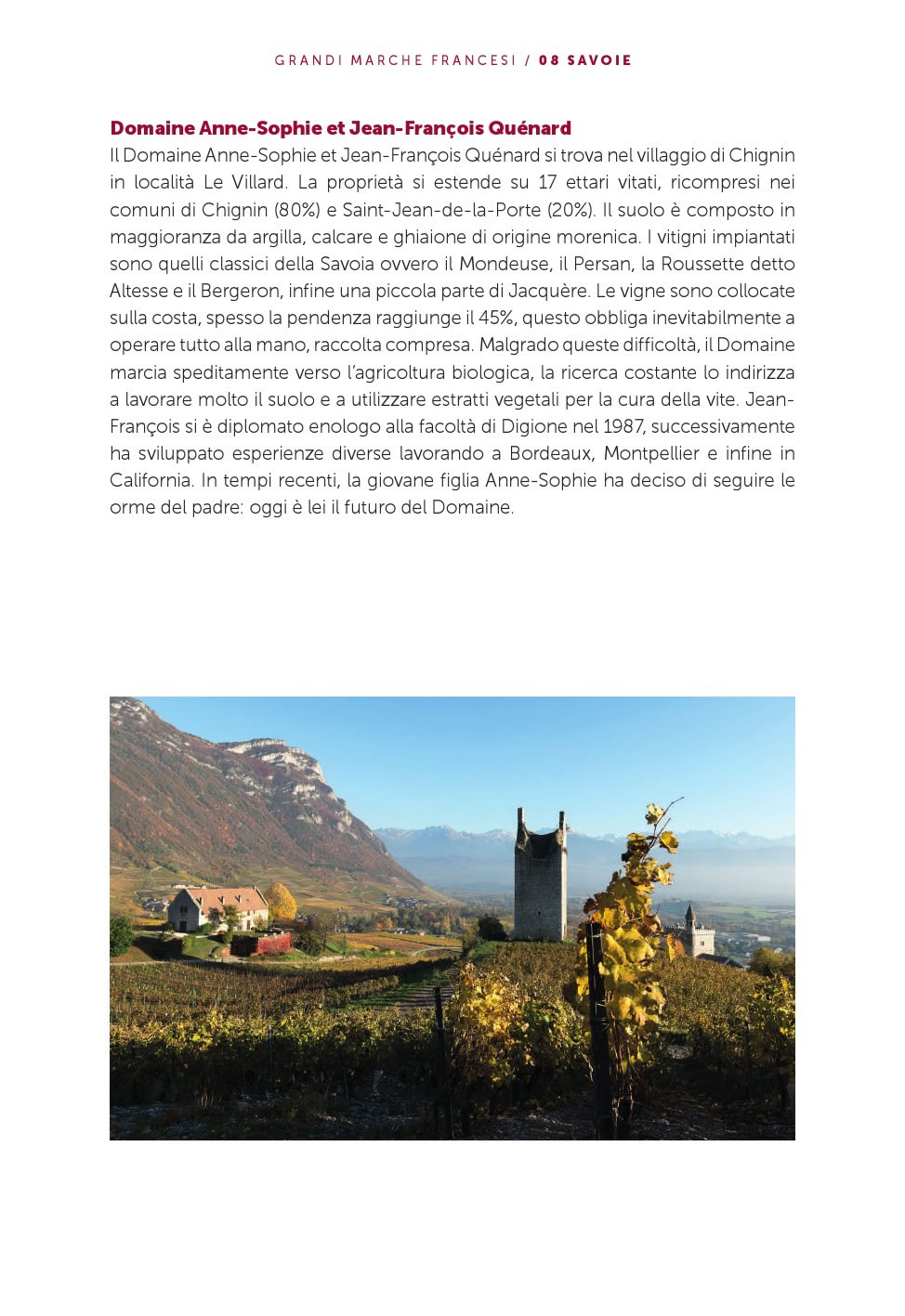 GRANDI MARCHE FRANCESI / 08 SAVOIE

Domaine Anne-Sophie et Jean-François Quénard
Il Domaine Anne-Sophie et Jean-François Quénard si trova nel villaggio di Chignin in località Le Villard. La proprietà si estende su 17 ettari vitati, ricompresi nei comuni di Chignin (80%) e Saint-Jean-de-la-Porte (20%). Il suolo è composto in maggioranza da argilla, calcare e ghiaione di origine morenica. I vitigni impiantati sono quelli classici della Savoia ovvero il Mondeuse, il Persan, la Roussette detto Altesse e il Bergeron, infine una piccola parte di Jacquère. Le vigne sono collocate sulla costa, spesso la pendenza raggiunge il 45%, questo obbliga inevitabilmente a operare tutto alla mano, raccolta compresa. Malgrado queste difficoltà, il Domaine marcia speditamente verso l'agricoltura biologica, la ricerca costante lo indirizza a lavorare molto il suolo e a utilizzare estratti vegetali per la cura della vite. Jean-François si è diplomato enologo alla facoltà di Digione nel 1987, successivamente ha sviluppato esperienze diverse lavorando a Bordeaux, Montpellier e infine in California. In tempi recenti, la giovane figlia Anne-Sophie ha deciso di seguire le orme del padre: oggi è lei il futuro del Domaine.